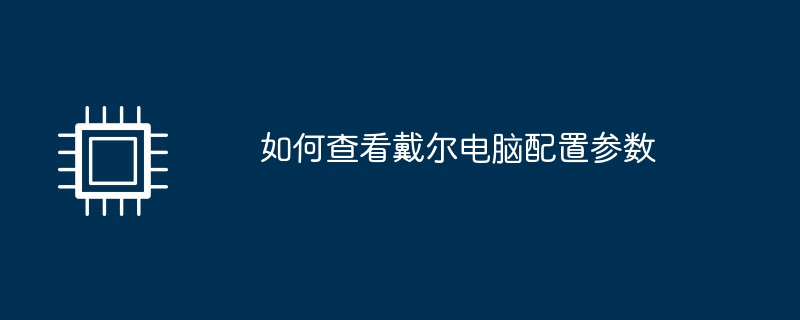 如何查看戴尔电脑配置参数